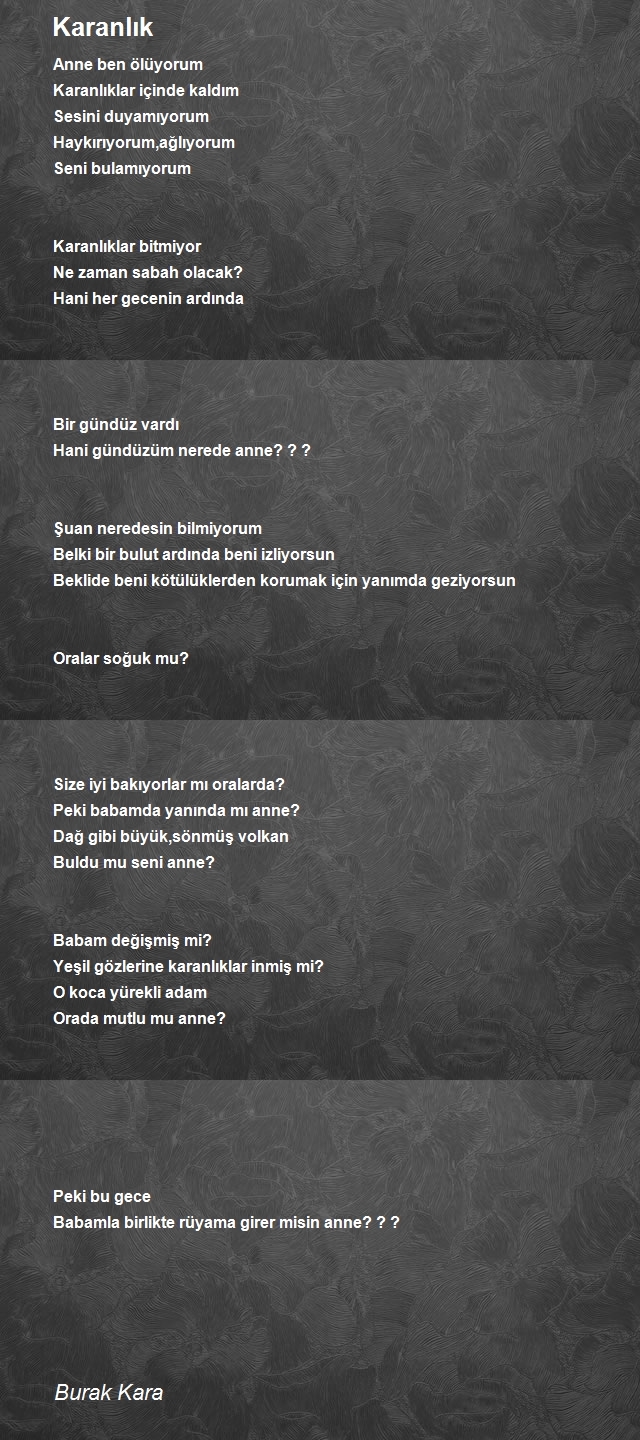 Karanlık

Anne ben ölüyorum
Karanlıklar içinde kaldım
Sesini duyamıyorum
Haykırıyorum,ağlıyorum
Seni bulamıyorum

Karanlıklar bitmiyor
Ne zaman sabah olacak?
Hani her gecenin ardında

Bir gündüz vardı
Hani gündüzüm nerede anne? ? ?

Şuan neredesin bilmiyorum
Belki bir bulut ardında beni izliyorsun
Beklide beni kötülüklerden korumak için yanımda geziyorsun

Oralar soğuk mu?

Size iyi bakıyorlar mı oralarda?
Peki babamda yanında mı anne?
Dağ gibi büyük,sönmüş volkan
Buldu mu seni anne?

Babam değişmiş mi?
Yeşil gözlerine karanlıklar inmiş mi?
O koca yürekli adam
Orada mutlu mu anne?

Peki bu gece
Babamla birlikte rüyama girer misin anne? ? ?

Burak Kara